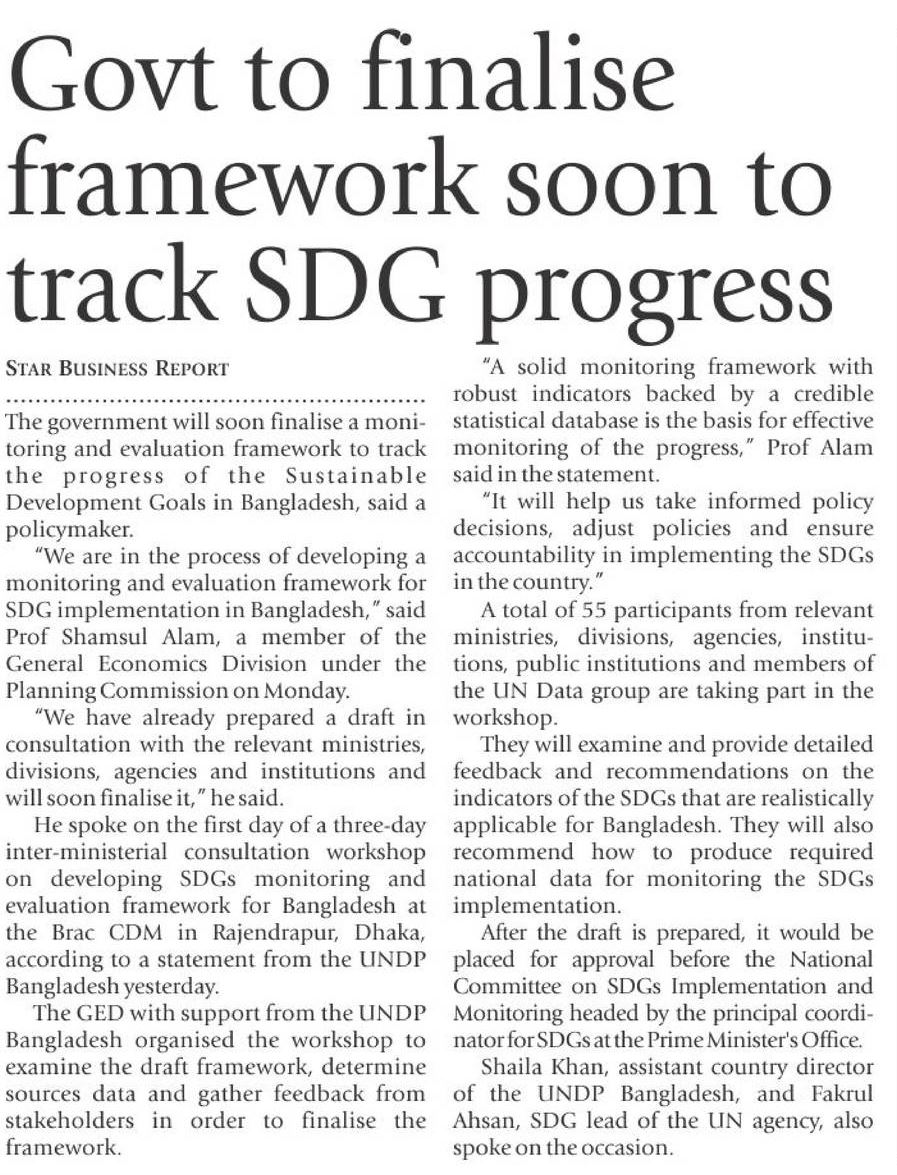 Govt to finalise framework soon to track SDG progress

STAR BUSINESS REPORT

The government will soon finalise a monitoring and evaluation framework to track the progress of the Sustainable Development Goals in Bangladesh, said a policymaker.

"We are in the process of developing a monitoring and evaluation framework for SDG implementation in Bangladesh," said Prof Shamsul Alam, a member of the General Economics Division under the Planning Commission on Monday.

"We have already prepared a draft in consultation with the relevant ministries, divisions, agencies and institutions and will soon finalise it," he said.

He spoke on the first day of a three-day inter-ministerial consultation workshop on developing SDGs monitoring and evaluation framework for Bangladesh at the Brac CDM in Rajendrapur, Dhaka, according to a statement from the UNDP Bangladesh yesterday.

The GED with support from the UNDP Bangladesh organised the workshop to examine the draft framework, determine sources data and gather feedback from stakeholders in order to finalise the framework.

"A solid monitoring framework with robust indicators backed by a credible statistical database is the basis for effective monitoring of the progress," Prof Alam said in the statement.

"It will help us take informed policy decisions, adjust policies and ensure accountability in implementing the SDGs in the country."

A total of 55 participants from relevant ministries, divisions, agencies, institutions, public institutions and members of the UN Data group are taking part in the workshop.

They will examine and provide detailed feedback and recommendations on the indicators of the SDGs that are realistically applicable for Bangladesh. They will also recommend how to produce required national data for monitoring the SDGs implementation.

After the draft is prepared, it would be placed for approval before the National Committee on SDGs Implementation and Monitoring headed by the principal coordinator for SDGs at the Prime Minister's Office.

Shaila Khan, assistant country director of the UNDP Bangladesh, and Fakrul Ahsan, SDG lead of the UN agency, also spoke on the occasion.